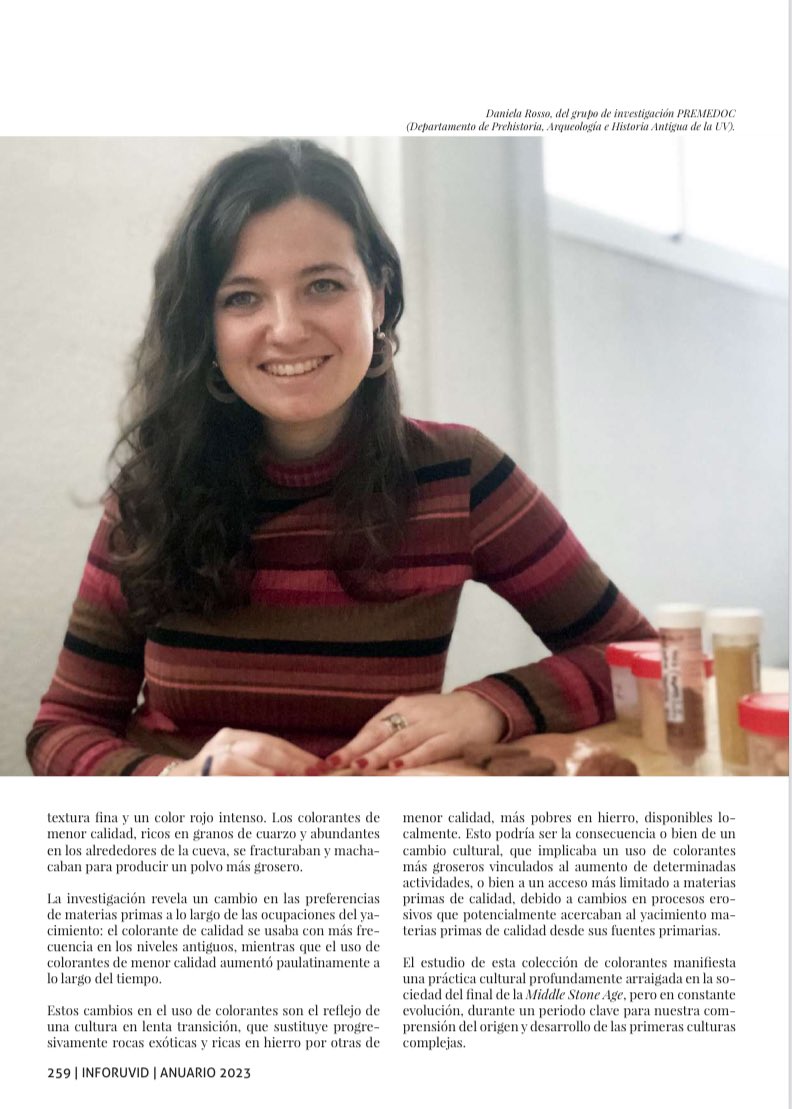 Daniela Rosso, del grupo de investigación PREMEDOC
(Departamento de Prehistoria, Arqueología e Historia Antigua de la UV).

textura fina y un color rojo intenso. Los colorantes de menor calidad, ricos en granos de cuarzo y abundantes en los alrededores de la cueva, se fracturaban y machacaban para producir un polvo más grosero.

La investigación revela un cambio en las preferencias de materias primas a lo largo de las ocupaciones del yacimiento: el colorante de calidad se usaba con más frecuencia en los niveles antiguos, mientras que el uso de colorantes de menor calidad aumentó paulatinamente a lo largo del tiempo.

Estos cambios en el uso de colorantes son el reflejo de una cultura en lenta transición, que sustituye progresivamente rocas exóticas y ricas en hierro por otras de menor calidad, más pobres en hierro, disponibles localmente. Esto podría ser la consecuencia o bien de un cambio cultural, que implicaba un uso de colorantes más groseros vinculados al aumento de determinadas actividades, o bien a un acceso más limitado a materias primas de calidad, debido a cambios en procesos erosivos que potencialmente acercaban al yacimiento materias primas de calidad desde sus fuentes primarias.

El estudio de esta colección de colorantes manifiesta una práctica cultural profundamente arraigada en la sociedad del final de la Middle Stone Age, pero en constante evolución, durante un periodo clave para nuestra comprensión del origen y desarrollo de las primeras culturas complejas.

259 | INFORUVID | ANUARIO 2023